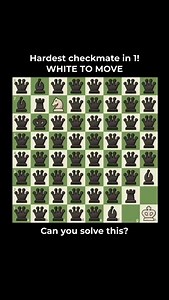 Hardest checkmate in 1!
WHITE TO MOVE

Can you solve this?